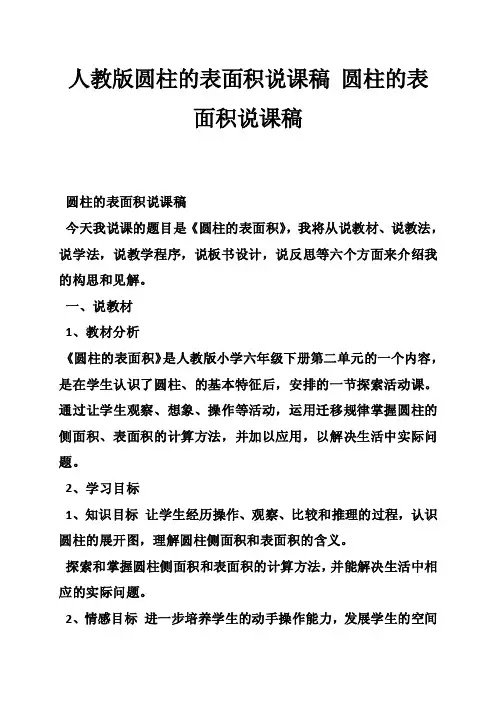 人教版圆柱的表面积说课稿 圆柱的表面积说课稿

圆柱的表面积说课稿

今天我说课的题目是《圆柱的表面积》，我将从说教材、说教法，说学法，说教学程序，说板书设计，说反思等六个方面来介绍我的构思和见解。

一、说教材

1、教材分析

《圆柱的表面积》是人教版小学六年级下册第二单元的一个内容，是在学生认识了圆柱、的基本特征后，安排的一节探索活动课。通过让学生观察、想象、操作等活动，运用迁移规律掌握圆柱的侧面积、表面积的计算方法，并加以应用，以解决生活中实际问题。

2、学习目标

1、知识目标 让学生经历操作、观察、比较和推理的过程，认识圆柱的展开图，理解圆柱侧面积和表面积的含义。

探索和掌握圆柱侧面积和表面积的计算方法，并能解决生活中相应的实际问题。

2、情感目标 进一步培养学生的动手操作能力，发展学生的空间